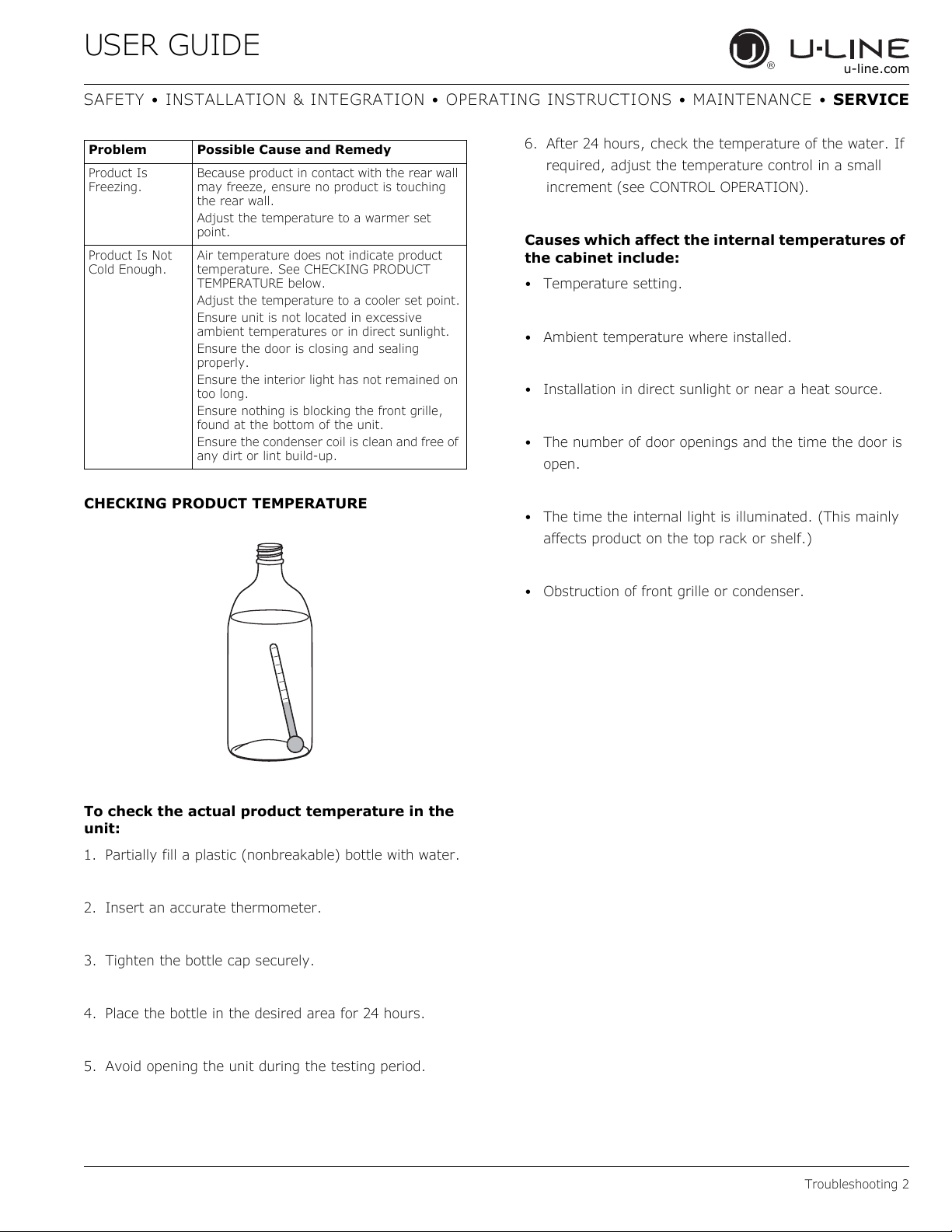 USER GUIDE

U-LINE
u-line.com

SAFETY • INSTALLATION & INTEGRATION • OPERATING INSTRUCTIONS • MAINTENANCE • SERVICE

| Problem | Possible Cause and Remedy |
|---|---|
| Product Is Freezing. | Because product in contact with the rear wall may freeze, ensure no product is touching the rear wall. Adjust the temperature to a warmer set point. |
| Product Is Not Cold Enough. | Air temperature does not indicate product temperature. See CHECKING PRODUCT TEMPERATURE below. Adjust the temperature to a cooler set point. Ensure unit is not located in excessive ambient temperatures or in direct sunlight. Ensure the door is closing and sealing properly. Ensure the interior light has not remained on too long. Ensure nothing is blocking the front grille, found at the bottom of the unit. Ensure the condenser coil is clean and free of any dirt or lint build-up. |

CHECKING PRODUCT TEMPERATURE

To check the actual product temperature in the unit:

1. Partially fill a plastic (nonbreakable) bottle with water.

2. Insert an accurate thermometer.

3. Tighten the bottle cap securely.

4. Place the bottle in the desired area for 24 hours.

5. Avoid opening the unit during the testing period.

6. After 24 hours, check the temperature of the water. If required, adjust the temperature control in a small increment (see CONTROL OPERATION).

Causes which affect the internal temperatures of the cabinet include:

• Temperature setting.

• Ambient temperature where installed.

• Installation in direct sunlight or near a heat source.

• The number of door openings and the time the door is open.

• The time the internal light is illuminated. (This mainly affects product on the top rack or shelf.)

• Obstruction of front grille or condenser.

Troubleshooting 2